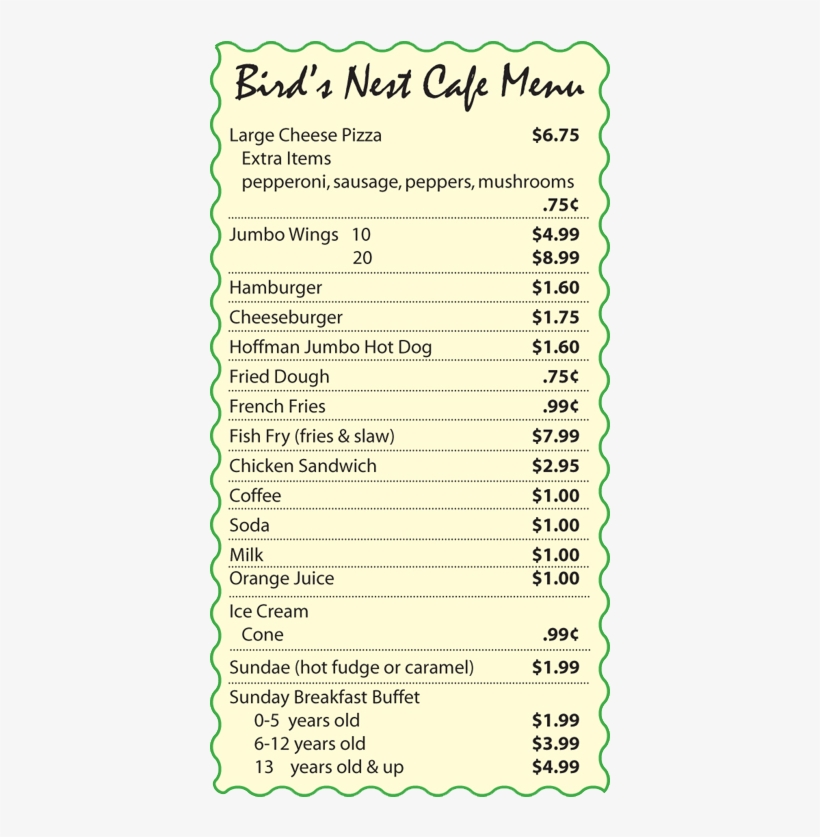 Bird's Nest Cafe Menu

Large Cheese Pizza $6.75
Extra Items
pepperoni, sausage, peppers, mushrooms
.75¢

Jumbo Wings 10 $4.99
20 $8.99

Hamburger $1.60

Cheeseburger $1.75

Hoffman Jumbo Hot Dog $1.60

Fried Dough .75¢

French Fries .99¢

Fish Fry (fries & slaw) $7.99

Chicken Sandwich $2.95

Coffee $1.00

Soda $1.00

Milk $1.00

Orange Juice $1.00

Ice Cream
Cone .99¢

Sundae (hot fudge or caramel) $1.99

Sunday Breakfast Buffet
0-5 years old $1.99
6-12 years old $3.99
13 years old & up $4.99